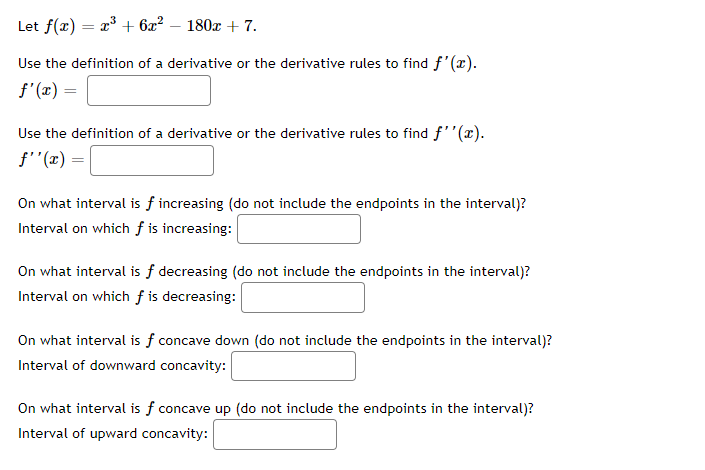 Let $f(x) = x^3 + 6x^2 - 180x + 7$.

Use the definition of a derivative or the derivative rules to find $f'(x)$.
$f'(x) =$

Use the definition of a derivative or the derivative rules to find $f''(x)$.
$f''(x) =$

On what interval is $f$ increasing (do not include the endpoints in the interval)?
Interval on which $f$ is increasing:

On what interval is $f$ decreasing (do not include the endpoints in the interval)?
Interval on which $f$ is decreasing:

On what interval is $f$ concave down (do not include the endpoints in the interval)?
Interval of downward concavity:

On what interval is $f$ concave up (do not include the endpoints in the interval)?
Interval of upward concavity: